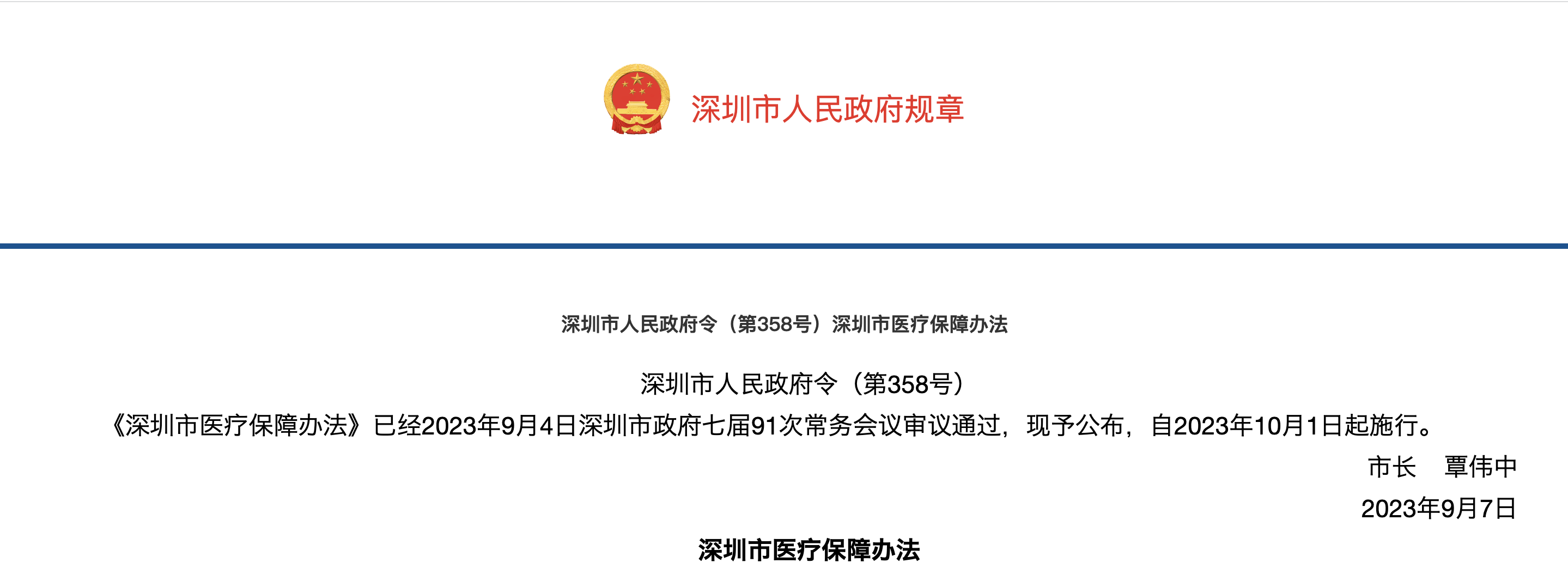 深圳市人民政府规章

深圳市人民政府令（第358号）深圳市医疗保障办法

深圳市人民政府令（第358号）

《深圳市医疗保障办法》已经2023年9月4日深圳市政府七届91次常务会议审议通过，现予公布，自2023年10月1日起施行。

市长　覃伟中

2023年9月7日

深圳市医疗保障办法